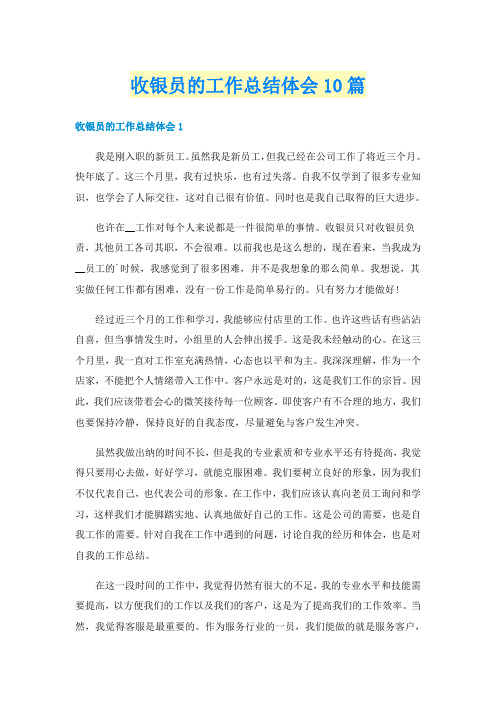 收银员的工作总结体会10篇

收银员的工作总结体会1

我是刚入职的新员工。虽然我是新员工，但我已经在公司工作了将近三个月。快年底了。这三个月里，我有过快乐，也有过失落。自我不仅学到了很多专业知识，也学会了人际交往，这对自己很有价值。同时也是我自己取得的巨大进步。

也许在__工作对每个人来说都是一件很简单的事情。收银员只对收银员负责，其他员工各司其职，不会很难。以前我也是这么想的，现在看来，当我成为__员工的`时候，我感觉到了很多困难，并不是我想象的那么简单。我想说，其实做任何工作都有困难，没有一份工作是简单易行的。只有努力才能做好！

经过近三个月的工作和学习，我能够应付店里的工作。也许这些话有些沾沾自喜，但当事情发生时，小组里的人会伸出援手。这是我未经触动的心。在这三个月里，我一直对工作室充满热情，心态也以平和为主。我深深理解，作为一个店家，不能把个人情绪带入工作中。客户永远是对的，这是我们工作的宗旨。因此，我们应该带着会心的微笑接待每一位顾客。即使客户有不合理的地方，我们也要保持冷静，保持良好的自我态度，尽量避免与客户发生冲突。

虽然我做出纳的时间不长，但是我的专业素质和专业水平还有待提高，我觉得只要用心去做，好好学习，就能克服困难。我们要树立良好的形象，因为我们不仅代表自己，也代表公司的形象。在工作中，我们应该认真向老员工询问和学习，这样我们才能脚踏实地、认真地做好自己的工作。这是公司的需要，也是自我工作的需要。针对自我在工作中遇到的问题，讨论自我的经历和体会，也是对自我的工作总结。

在这一段时间的工作中，我觉得仍然有很大的不足，我的专业水平和技能需要提高，以方便我们的工作以及我们的客户，这是为了提高我们的工作效率。当然，我觉得客服是最重要的。作为服务行业的一员，我们能做的就是服务客户，